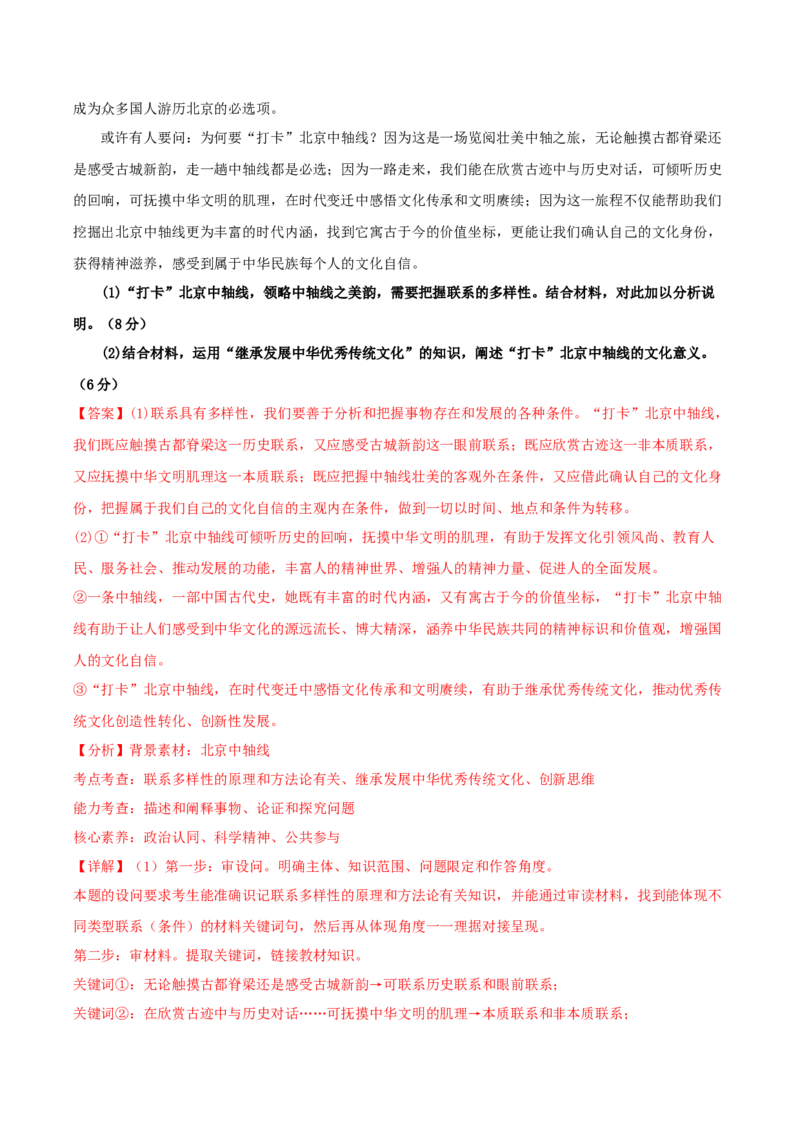 成为众多国人游历北京的必选项。

或许有人要问：为何要“打卡”北京中轴线？因为这是一场览阅壮美中轴之旅，无论触摸古都脊梁还是感受古城新韵，走一趟中轴线都是必选；因为一路走来，我们能在欣赏古迹中与历史对话，可倾听历史的回响，可抚摸中华文明的肌理，在时代变迁中感悟文化传承和文明赓续；因为这一旅程不仅能帮助我们挖掘出北京中轴线更为丰富的时代内涵，找到它寓古于今的价值坐标，更能让我们确认自己的文化身份，获得精神滋养，感受到属于中华民族每个人的文化自信。

(1)“打卡”北京中轴线，领略中轴线之美韵，需要把握联系的多样性。结合材料，对此加以分析说明。（8分）

(2)结合材料，运用“继承发展中华优秀传统文化”的知识，阐述“打卡”北京中轴线的文化意义。（6分）

【答案】(1)联系具有多样性，我们要善于分析和把握事物存在和发展的各种条件。“打卡”北京中轴线，我们既应触摸古都脊梁这一历史联系，又应感受古城新韵这一眼前联系；既应欣赏古迹这一非本质联系，又应抚摸中华文明肌理这一本质联系；既应把握中轴线壮美的客观外在条件，又应借此确认自己的文化身份，把握属于我们自己的文化自信的主观内在条件，做到一切以时间、地点和条件为转移。

(2)①“打卡”北京中轴线可倾听历史的回响，抚摸中华文明的肌理，有助于发挥文化引领风尚、教育人民、服务社会、推动发展的功能，丰富人的精神世界、增强人的精神力量、促进人的全面发展。

②一条中轴线，一部中国古代史，她既有丰富的时代内涵，又有寓古于今的价值坐标，“打卡”北京中轴线有助于让人们感受到中华文化的源远流长、博大精深，涵养中华民族共同的精神标识和价值观，增强国人的文化自信。

③“打卡”北京中轴线，在时代变迁中感悟文化传承和文明赓续，有助于继承优秀传统文化，推动优秀传统文化创造性转化、创新性发展。

【分析】背景素材：北京中轴线

考点考查：联系多样性的原理和方法论有关、继承发展中华优秀传统文化、创新思维

能力考查：描述和阐释事物、论证和探究问题

核心素养：政治认同、科学精神、公共参与

【详解】（1）第一步：审设问。明确主体、知识范围、问题限定和作答角度。

本题的设问要求考生能准确识记联系多样性的原理和方法论有关知识，并能通过审读材料，找到能体现不同类型联系（条件）的材料关键词句，然后再从体现角度一一理据对接呈现。

第二步：审材料。提取关键词，链接教材知识。

关键词①：无论触摸古都脊梁还是感受古城新韵→可联系历史联系和眼前联系；

关键词②：在欣赏古迹中与历史对话……可抚摸中华文明的肌理→本质联系和非本质联系；